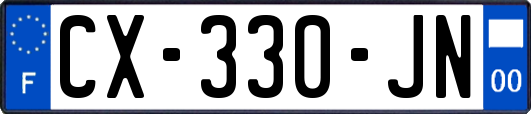 F
CX-330-JN
00